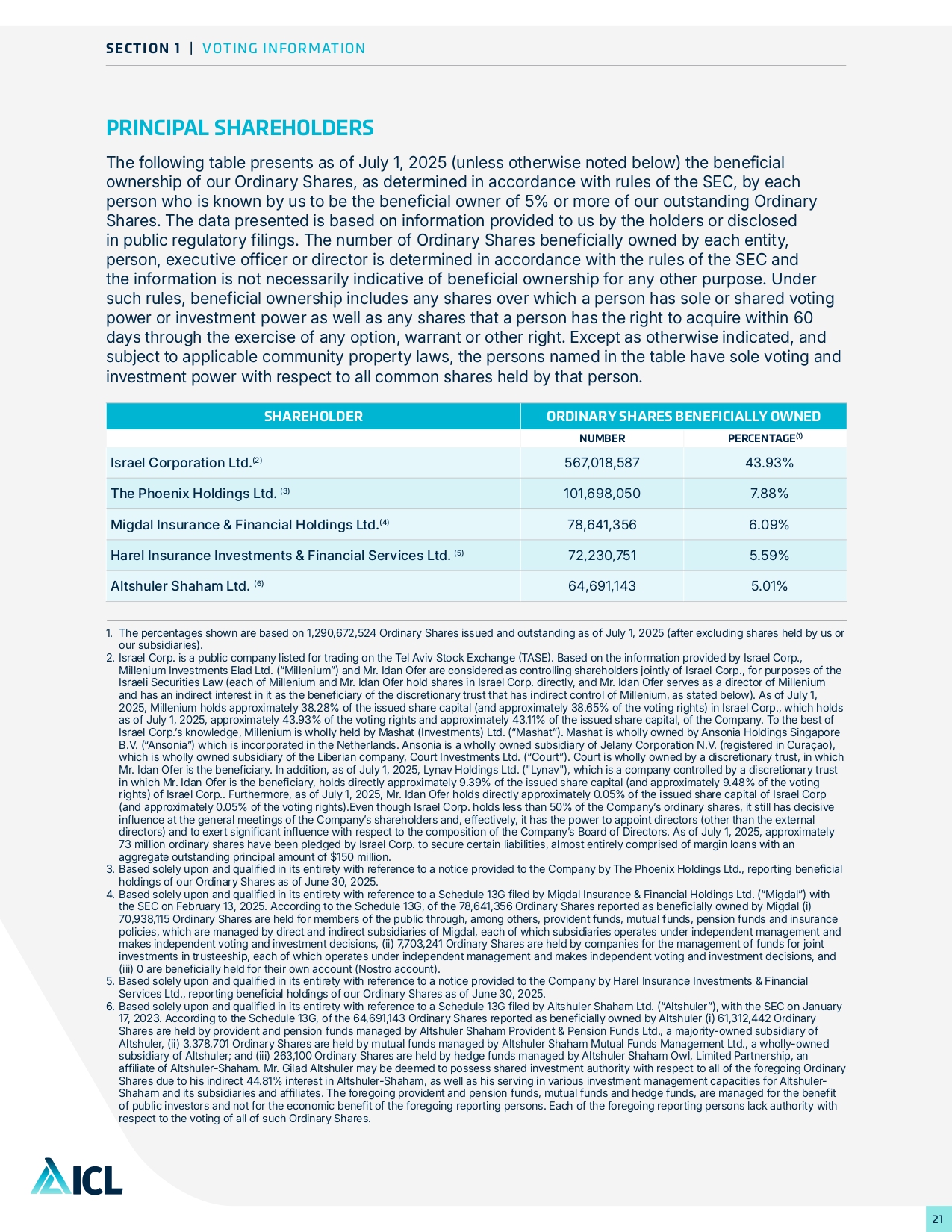 SECTION 1 | VOTING INFORMATION

PRINCIPAL SHAREHOLDERS

The following table presents as of July 1, 2025 (unless otherwise noted below) the beneficial ownership of our Ordinary Shares, as determined in accordance with rules of the SEC, by each person who is known by us to be the beneficial owner of 5% or more of our outstanding Ordinary Shares. The data presented is based on information provided to us by the holders or disclosed in public regulatory filings. The number of Ordinary Shares beneficially owned by each entity, person, executive officer or director is determined in accordance with the rules of the SEC and the information is not necessarily indicative of beneficial ownership for any other purpose. Under such rules, beneficial ownership includes any shares over which a person has sole or shared voting power or investment power as well as any shares that a person has the right to acquire within 60 days through the exercise of any option, warrant or other right. Except as otherwise indicated, and subject to applicable community property laws, the persons named in the table have sole voting and investment power with respect to all common shares held by that person.

| SHAREHOLDER | ORDINARY SHARES BENEFICIALLY OWNED | |
|---|---|---|
| | NUMBER | PERCENTAGE$^{(1)}$ |
| Israel Corporation Ltd.$^{(2)}$ | 567,018,587 | 43.93% |
| The Phoenix Holdings Ltd. $^{(3)}$ | 101,698,050 | 7.88% |
| Migdal Insurance & Financial Holdings Ltd.$^{(4)}$ | 78,641,356 | 6.09% |
| Harel Insurance Investments & Financial Services Ltd. $^{(5)}$ | 72,230,751 | 5.59% |
| Altshuler Shaham Ltd. $^{(6)}$ | 64,691,143 | 5.01% |

1. The percentages shown are based on 1,290,672,524 Ordinary Shares issued and outstanding as of July 1, 2025 (after excluding shares held by us or our subsidiaries).
2. Israel Corp. is a public company listed for trading on the Tel Aviv Stock Exchange (TASE). Based on the information provided by Israel Corp., Millenium Investments Elad Ltd. ("Millenium") and Mr. Idan Ofer are considered as controlling shareholders jointly of Israel Corp., for purposes of the Israeli Securities Law (each of Millenium and Mr. Idan Ofer hold shares in Israel Corp. directly, and Mr. Idan Ofer serves as a director of Millenium and has an indirect interest in it as the beneficiary of the discretionary trust that has indirect control of Millenium, as stated below). As of July 1, 2025, Millenium holds approximately 38.28% of the issued share capital (and approximately 38.65% of the voting rights) in Israel Corp., which holds as of July 1, 2025, approximately 43.93% of the voting rights and approximately 43.11% of the issued share capital, of the Company. To the best of Israel Corp.'s knowledge, Millenium is wholly held by Mashat (Investments) Ltd. ("Mashat"). Mashat is wholly owned by Ansonia Holdings Singapore B.V. ("Ansonia") which is incorporated in the Netherlands. Ansonia is a wholly owned subsidiary of Jelany Corporation N.V. (registered in Curaçao), which is wholly owned subsidiary of the Liberian company, Court Investments Ltd. ("Court"). Court is wholly owned by a discretionary trust, in which Mr. Idan Ofer is the beneficiary. In addition, as of July 1, 2025, Lynav Holdings Ltd. ("Lynav"), which is a company controlled by a discretionary trust in which Mr. Idan Ofer is the beneficiary, holds directly approximately 9.39% of the issued share capital (and approximately 9.48% of the voting rights) of Israel Corp.. Furthermore, as of July 1, 2025, Mr. Idan Ofer holds directly approximately 0.05% of the issued share capital of Israel Corp (and approximately 0.05% of the voting rights).Even though Israel Corp. holds less than 50% of the Company's ordinary shares, it still has decisive influence at the general meetings of the Company's shareholders and, effectively, it has the power to appoint directors (other than the external directors) and to exert significant influence with respect to the composition of the Company's Board of Directors. As of July 1, 2025, approximately 73 million ordinary shares have been pledged by Israel Corp. to secure certain liabilities, almost entirely comprised of margin loans with an aggregate outstanding principal amount of $150 million.
3. Based solely upon and qualified in its entirety with reference to a notice provided to the Company by The Phoenix Holdings Ltd., reporting beneficial holdings of our Ordinary Shares as of June 30, 2025.
4. Based solely upon and qualified in its entirety with reference to a Schedule 13G filed by Migdal Insurance & Financial Holdings Ltd. ("Migdal") with the SEC on February 13, 2025. According to the Schedule 13G, of the 78,641,356 Ordinary Shares reported as beneficially owned by Migdal (i) 70,938,115 Ordinary Shares are held for members of the public through, among others, provident funds, mutual funds, pension funds and insurance policies, which are managed by direct and indirect subsidiaries of Migdal, each of which subsidiaries operates under independent management and makes independent voting and investment decisions, (ii) 7,703,241 Ordinary Shares are held by companies for the management of funds for joint investments in trusteeship, each of which operates under independent management and makes independent voting and investment decisions, and (iii) 0 are beneficially held for their own account (Nostro account).
5. Based solely upon and qualified in its entirety with reference to a notice provided to the Company by Harel Insurance Investments & Financial Services Ltd., reporting beneficial holdings of our Ordinary Shares as of June 30, 2025.
6. Based solely upon and qualified in its entirety with reference to a Schedule 13G filed by Altshuler Shaham Ltd. ("Altshuler"), with the SEC on January 17, 2023. According to the Schedule 13G, of the 64,691,143 Ordinary Shares reported as beneficially owned by Altshuler (i) 61,312,442 Ordinary Shares are held by provident and pension funds managed by Altshuler Shaham Provident & Pension Funds Ltd., a majority-owned subsidiary of Altshuler, (ii) 3,378,701 Ordinary Shares are held by mutual funds managed by Altshuler Shaham Mutual Funds Management Ltd., a wholly-owned subsidiary of Altshuler; and (iii) 263,100 Ordinary Shares are held by hedge funds managed by Altshuler Shaham Owl, Limited Partnership, an affiliate of Altshuler-Shaham. Mr. Gilad Altshuler may be deemed to possess shared investment authority with respect to all of the foregoing Ordinary Shares due to his indirect 44.81% interest in Altshuler-Shaham, as well as his serving in various investment management capacities for Altshuler-Shaham and its subsidiaries and affiliates. The foregoing provident and pension funds, mutual funds and hedge funds, are managed for the benefit of public investors and not for the economic benefit of the foregoing reporting persons. Each of the foregoing reporting persons lack authority with respect to the voting of all of such Ordinary Shares.

ICL

21